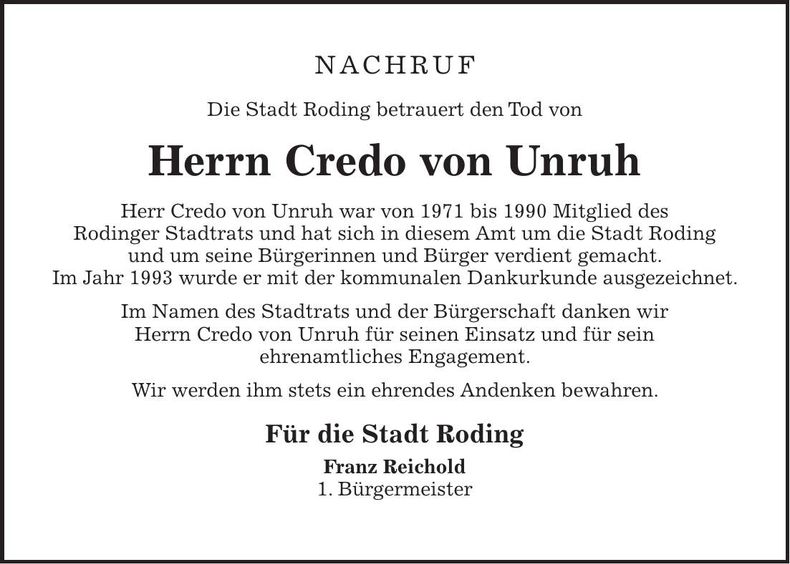 NACHRUF

Die Stadt Roding betrauert den Tod von

Herrn Credo von Unruh

Herr Credo von Unruh war von 1971 bis 1990 Mitglied des Rodinger Stadtrats und hat sich in diesem Amt um die Stadt Roding und um seine Bürgerinnen und Bürger verdient gemacht. Im Jahr 1993 wurde er mit der kommunalen Dankurkunde ausgezeichnet.

Im Namen des Stadtrats und der Bürgerschaft danken wir Herrn Credo von Unruh für seinen Einsatz und für sein ehrenamtliches Engagement.

Wir werden ihm stets ein ehrendes Andenken bewahren.

Für die Stadt Roding

Franz Reichold
1. Bürgermeister